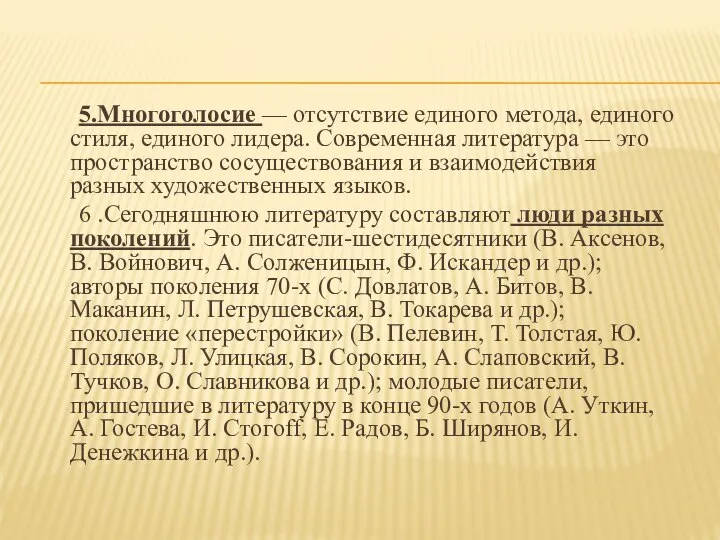 5.Многоголосие — отсутствие единого метода, единого стиля, единого лидера. Современная литература — это пространство сосуществования и взаимодействия разных художественных языков.

6 .Сегодняшнюю литературу составляют люди разных поколений. Это писатели-шестидесятники (В. Аксенов, В. Войнович, А. Солженицын, Ф. Искандер и др.); авторы поколения 70-х (С. Довлатов, А. Битов, В. Маканин, Л. Петрушевская, В. Токарева и др.); поколение «перестройки» (В. Пелевин, Т. Толстая, Ю. Поляков, Л. Улицкая, В. Сорокин, А. Слаповский, В. Тучков, О. Славникова и др.); молодые писатели, пришедшие в литературу в конце 90-х годов (А. Уткин, А. Гостева, И. Стогоff, Е. Радов, Б. Ширянов, И. Денежкина и др.).